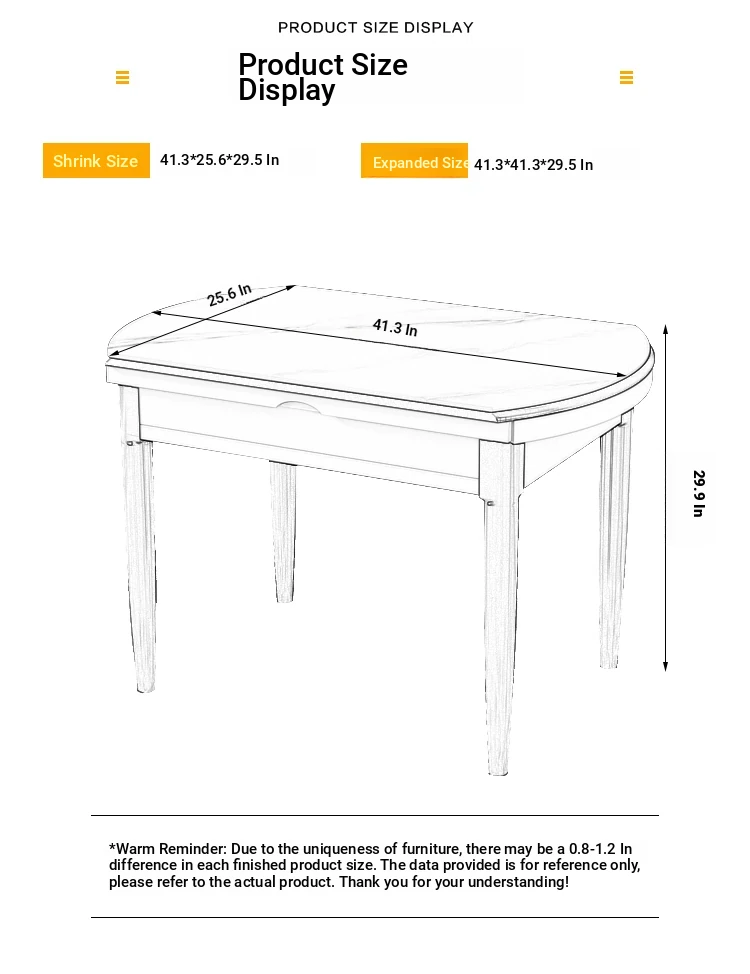 PRODUCT SIZE DISPLAY

Product Size Display

Shrink Size 41.3*25.6*29.5 In

Expanded Size 41.3*41.3*29.5 In

25.6 In

41.3 In

29.9 In

*Warm Reminder: Due to the uniqueness of furniture, there may be a 0.8-1.2 In difference in each finished product size. The data provided is for reference only, please refer to the actual product. Thank you for your understanding!